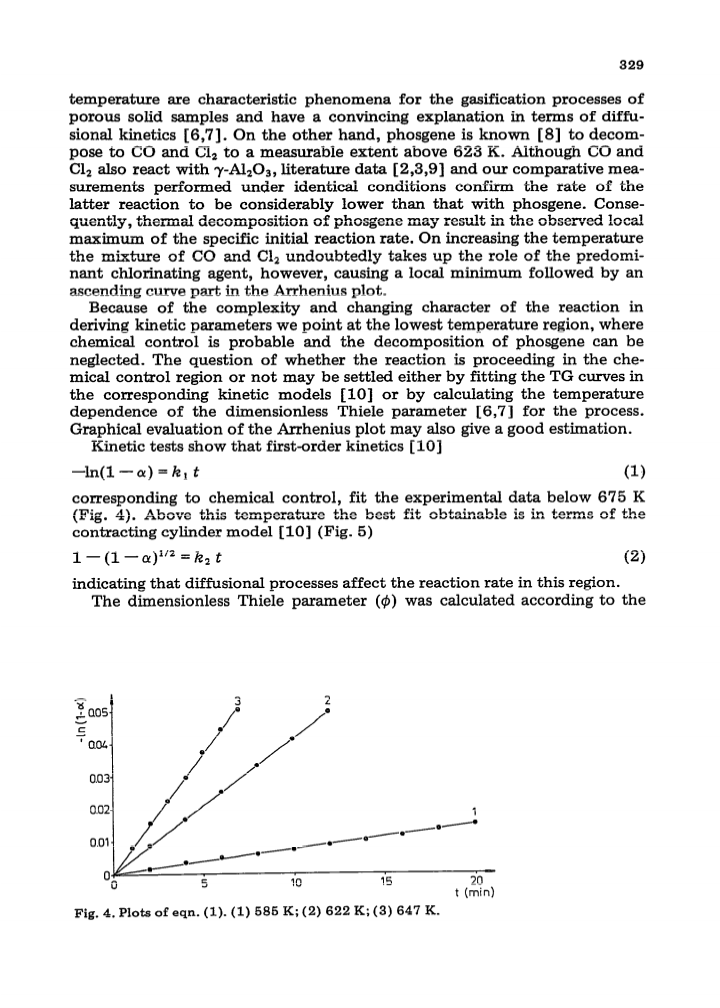 329

temperature are characteristic phenomena for the gasification processes of porous solid samples and have a convincing explanation in terms of diffusional kinetics [6,7]. On the other hand, phosgene is known [8] to decompose to CO and $Cl_2$ to a measurable extent above 623 K. Although CO and $Cl_2$ also react with $\gamma$-$Al_2O_3$, literature data [2,3,9] and our comparative measurements performed under identical conditions confirm the rate of the latter reaction to be considerably lower than that with phosgene. Consequently, thermal decomposition of phosgene may result in the observed local maximum of the specific initial reaction rate. On increasing the temperature the mixture of CO and $Cl_2$ undoubtedly takes up the role of the predominant chlorinating agent, however, causing a local minimum followed by an ascending curve part in the Arrhenius plot.

Because of the complexity and changing character of the reaction in deriving kinetic parameters we point at the lowest temperature region, where chemical control is probable and the decomposition of phosgene can be neglected. The question of whether the reaction is proceeding in the chemical control region or not may be settled either by fitting the TG curves in the corresponding kinetic models [10] or by calculating the temperature dependence of the dimensionless Thiele parameter [6,7] for the process. Graphical evaluation of the Arrhenius plot may also give a good estimation.

Kinetic tests show that first-order kinetics [10]

$-\ln(1-\alpha) = k_1 t$ (1)

corresponding to chemical control, fit the experimental data below 675 K (Fig. 4). Above this temperature the best fit obtainable is in terms of the contracting cylinder model [10] (Fig. 5)

$1-(1-\alpha)^{1/2} = k_2 t$ (2)

indicating that diffusional processes affect the reaction rate in this region.

The dimensionless Thiele parameter ($\phi$) was calculated according to the

$-\ln(1-\alpha)$
0.05
0.04
0.03
0.02
0.01
0
3
2
1
0
5
10
15
20
t (min)

Fig. 4. Plots of eqn. (1). (1) 585 K; (2) 622 K; (3) 647 K.